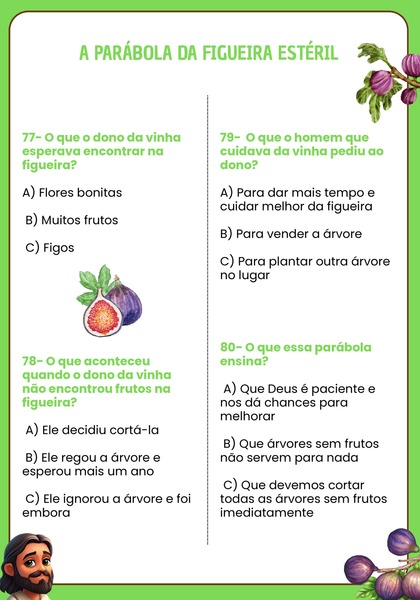 A PARÁBOLA DA FIGUEIRA ESTÉRIL

77- O que o dono da vinha esperava encontrar na figueira?

A) Flores bonitas

B) Muitos frutos

C) Figos

78- O que aconteceu quando o dono da vinha não encontrou frutos na figueira?

A) Ele decidiu cortá-la

B) Ele regou a árvore e esperou mais um ano

C) Ele ignorou a árvore e foi embora

79- O que o homem que cuidava da vinha pediu ao dono?

A) Para dar mais tempo e cuidar melhor da figueira

B) Para vender a árvore

C) Para plantar outra árvore no lugar

80- O que essa parábola ensina?

A) Que Deus é paciente e nos dá chances para melhorar

B) Que árvores sem frutos não servem para nada

C) Que devemos cortar todas as árvores sem frutos imediatamente